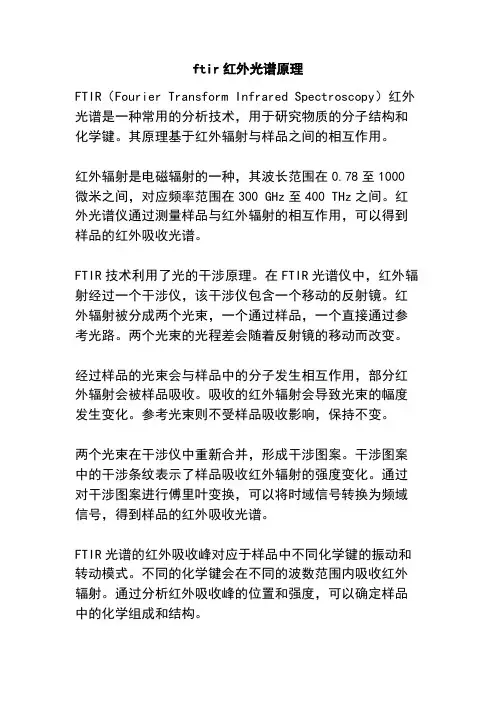 ftir 红外光谱原理

FTIR（Fourier Transform Infrared Spectroscopy）红外光谱是一种常用的分析技术，用于研究物质的分子结构和化学键。其原理基于红外辐射与样品之间的相互作用。

红外辐射是电磁辐射的一种，其波长范围在 0.78 至 1000 微米之间，对应频率范围在 300 GHz 至 400 THz 之间。红外光谱仪通过测量样品与红外辐射的相互作用，可以得到样品的红外吸收光谱。

FTIR 技术利用了光的干涉原理。在 FTIR 光谱仪中，红外辐射经过一个干涉仪，该干涉仪包含一个移动的反射镜。红外辐射被分成两个光束，一个通过样品，一个直接通过参考光路。两个光束的光程差会随着反射镜的移动而改变。

经过样品的光束会与样品中的分子发生相互作用，部分红外辐射会被样品吸收。吸收的红外辐射会导致光束的幅度发生变化。参考光束则不受样品吸收影响，保持不变。

两个光束在干涉仪中重新合并，形成干涉图案。干涉图案中的干涉条纹表示了样品吸收红外辐射的强度变化。通过对干涉图案进行傅里叶变换，可以将时域信号转换为频域信号，得到样品的红外吸收光谱。

FTIR 光谱的红外吸收峰对应于样品中不同化学键的振动和转动模式。不同的化学键会在不同的波数范围内吸收红外辐射。通过分析红外吸收峰的位置和强度，可以确定样品中的化学组成和结构。